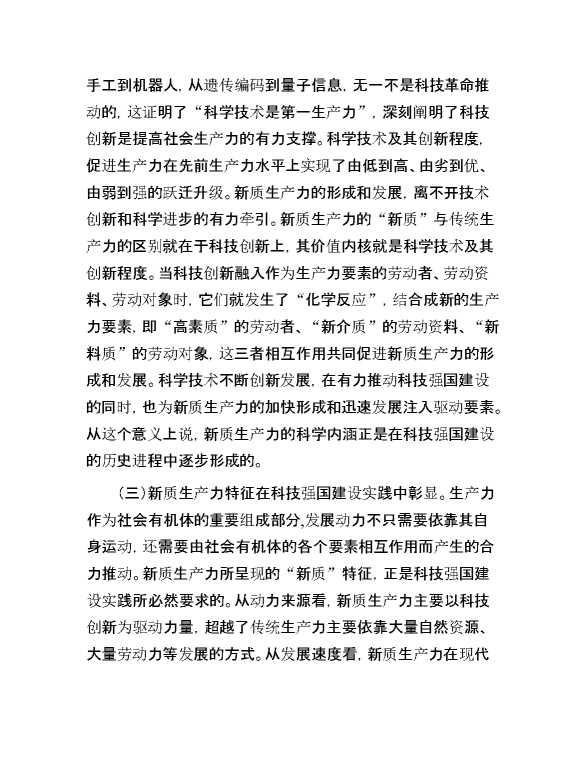 手工到机器人，从遗传编码到量子信息，无一不是科技革命推动的，这证明了“科学技术是第一生产力”，深刻阐明了科技创新是提高社会生产力的有力支撑。科学技术及其创新程度，促进生产力在先前生产力水平上实现了由低到高、由劣到优、由弱到强的跃迁升级。新质生产力的形成和发展，离不开技术创新和科学进步的有力牵引。新质生产力的“新质”与传统生产力的区别就在于科技创新上，其价值内核就是科学技术及其创新程度。当科技创新融入作为生产力要素的劳动者、劳动资料、劳动对象时，它们就发生了“化学反应”，结合成新的生产力要素，即“高素质”的劳动者、“新介质”的劳动资料、“新料质”的劳动对象，这三者相互作用共同促进新质生产力的形成和发展。科学技术不断创新发展，在有力推动科技强国建设的同时，也为新质生产力的加快形成和迅速发展注入驱动要素。从这个意义上说，新质生产力的科学内涵正是在科技强国建设的历史进程中逐步形成的。

（三）新质生产力特征在科技强国建设实践中彰显。生产力作为社会有机体的重要组成部分，发展动力不只需要依靠其自身运动，还需要由社会有机体的各个要素相互作用而产生的合力推动。新质生产力所呈现的“新质”特征，正是科技强国建设实践所必然要求的。从动力来源看，新质生产力主要以科技创新为驱动力量，超越了传统生产力主要依靠大量自然资源、大量劳动力等发展的方式。从发展速度看，新质生产力在现代